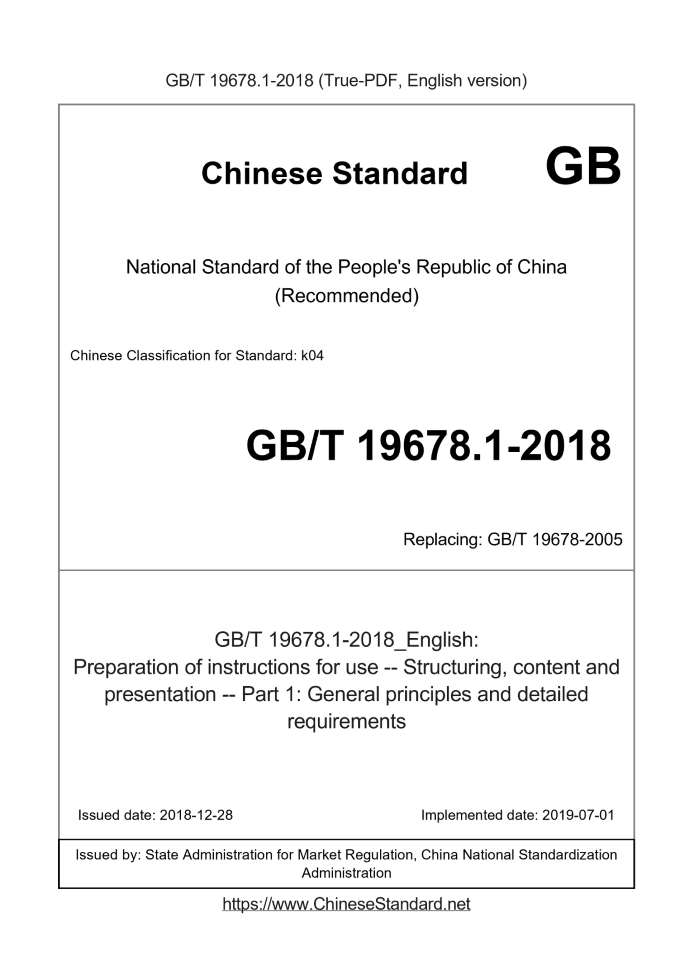 GB/T 19678.1-2018 (True-PDF, English version)

Chinese Standard GB

National Standard of the People's Republic of China (Recommended)

Chinese Classification for Standard: k04

GB/T 19678.1-2018

Replacing: GB/T 19678-2005

GB/T 19678.1-2018_English: Preparation of instructions for use -- Structuring, content and presentation -- Part 1: General principles and detailed requirements

Issued date: 2018-12-28

Implemented date: 2019-07-01

Issued by: State Administration for Market Regulation, China National Standardization Administration

https://www.ChineseStandard.net